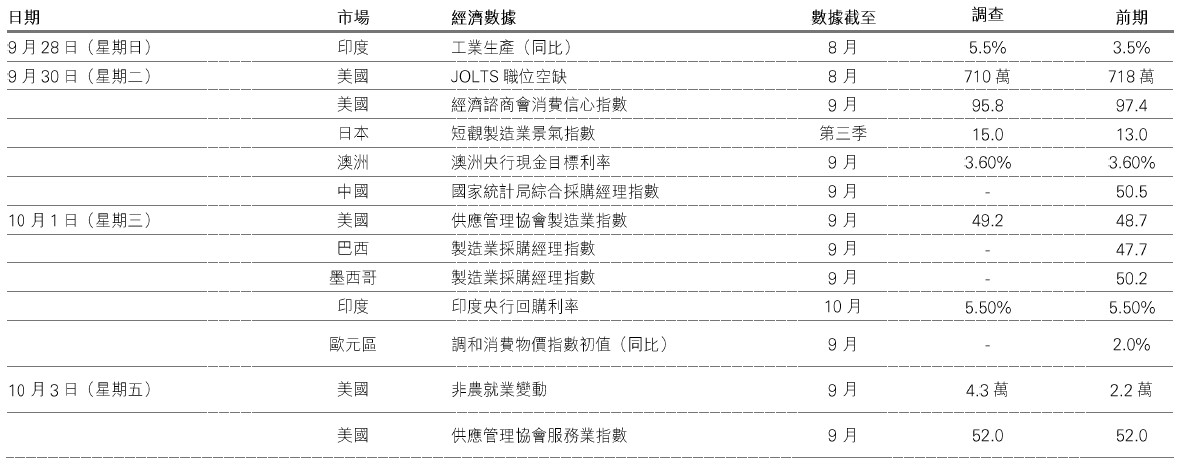 | 日期 | 市場 | 經濟數據 | 數據截至 | 調查 | 前期 |
|---|---|---|---|---|---|
| 9月28日（星期日） | 印度 | 工業生產（同比） | 8月 | 5.5% | 3.5% |
| 9月30日（星期二） | 美國 | JOLTS職位空缺 | 8月 | 710萬 | 718萬 |
|  | 美國 | 經濟諮商會消費信心指數 | 9月 | 95.8 | 97.4 |
|  | 日本 | 短觀製造業景氣指數 | 第三季 | 15.0 | 13.0 |
|  | 澳洲 | 澳洲央行現金目標利率 | 9月 | 3.60% | 3.60% |
|  | 中國 | 國家統計局綜合採購經理指數 | 9月 | - | 50.5 |
| 10月1日（星期三） | 美國 | 供應管理協會製造業指數 | 9月 | 49.2 | 48.7 |
|  | 巴西 | 製造業採購經理指數 | 9月 | - | 47.7 |
|  | 墨西哥 | 製造業採購經理指數 | 9月 | - | 50.2 |
|  | 印度 | 印度央行回購利率 | 10月 | 5.50% | 5.50% |
|  | 歐元區 | 調和消費物價指數初值（同比） | 9月 | - | 2.0% |
| 10月3日（星期五） | 美國 | 非農就業變動 | 9月 | 4.3萬 | 2.2萬 |
|  | 美國 | 供應管理協會服務業指數 | 9月 | 52.0 | 52.0 |